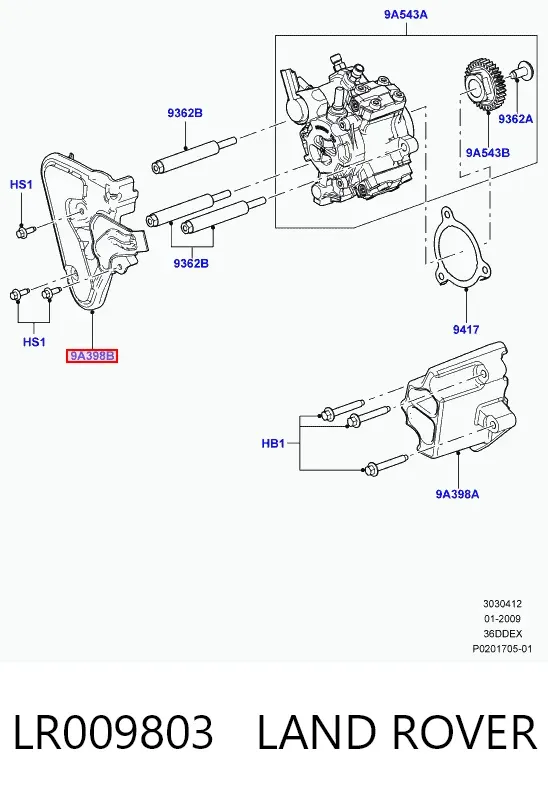 9A543A

9362B

9362A

9A543B

HS1

9362B

HS1

9A398B

9417

HB1

9A398A

3030412
01-2009
36DDEX
P0201705-01

LR009803 LAND ROVER